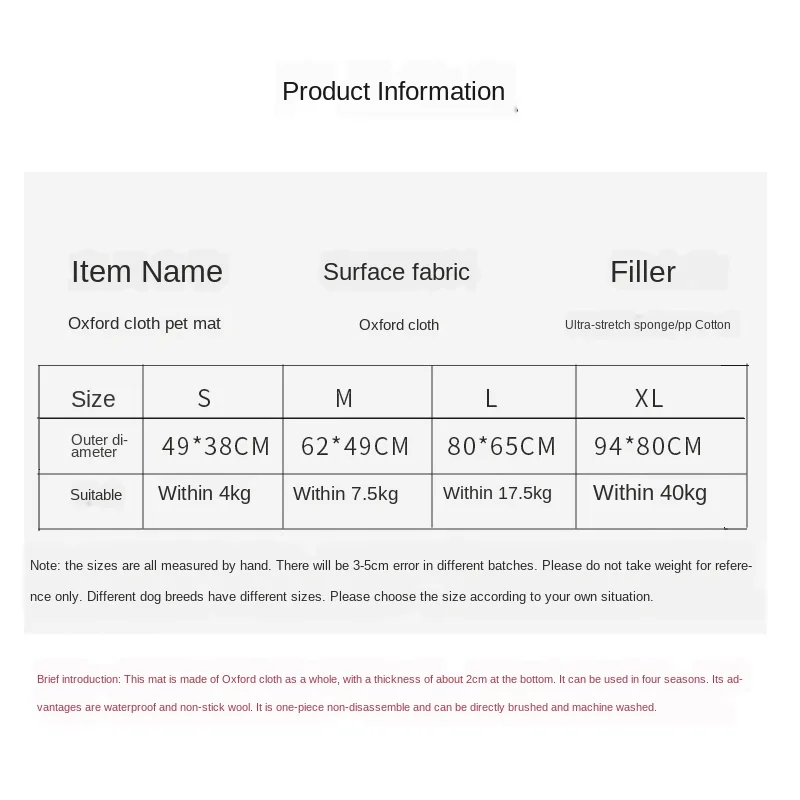 Product Information

Item Name
Oxford cloth pet mat

Surface fabric
Oxford cloth

Filler
Ultra-stretch sponge/pp Cotton

| Size | S | M | L | XL |
|---|---|---|---|---|
| Outer diameter | 49*38CM | 62*49CM | 80*65CM | 94*80CM |
| Suitable | Within 4kg | Within 7.5kg | Within 17.5kg | Within 40kg |

Note: the sizes are all measured by hand. There will be 3-5cm error in different batches. Please do not take weight for reference only. Different dog breeds have different sizes. Please choose the size according to your own situation.

Brief introduction: This mat is made of Oxford cloth as a whole, with a thickness of about 2cm at the bottom. It can be used in four seasons. Its advantages are waterproof and non-stick wool. It is one-piece non-disassemble and can be directly brushed and machine washed.